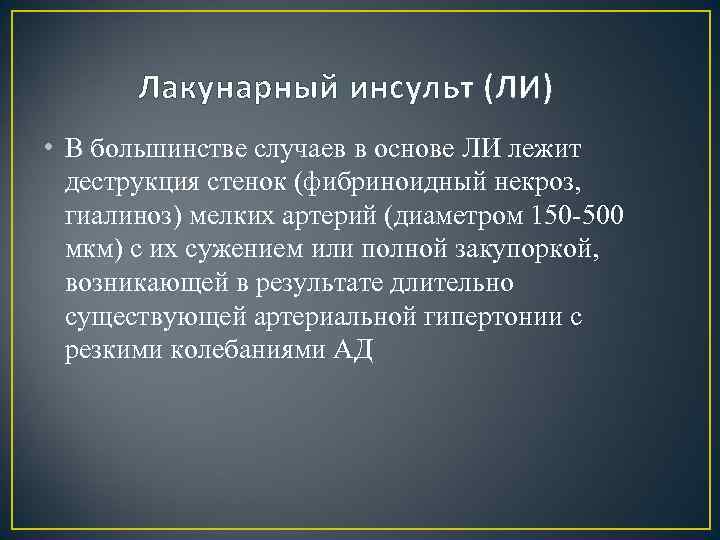 Лакунарный инсульт (ЛИ)

• В большинстве случаев в основе ЛИ лежит деструкция стенок (фибриноидный некроз, гиалиноз) мелких артерий (диаметром 150-500 мкм) с их сужением или полной закупоркой, возникающей в результате длительно существующей артериальной гипертонии с резкими колебаниями АД